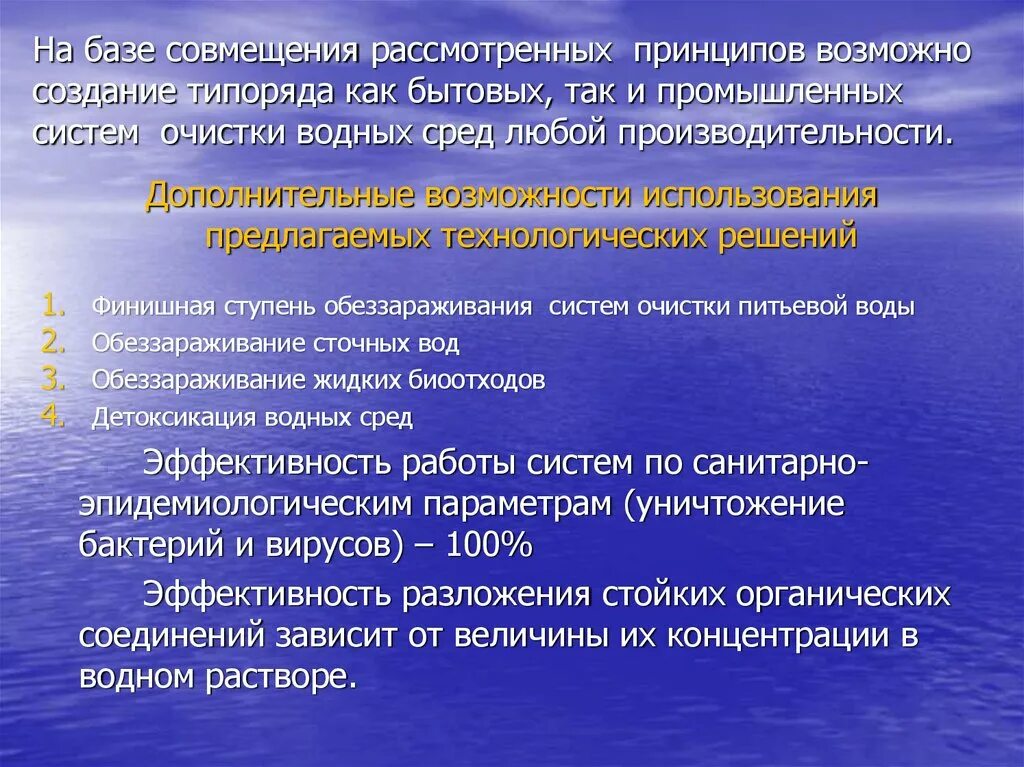 На базе совмещения рассмотренных принципов возможно создание типоряда как бытовых, так и промышленных систем очистки водных сред любой производительности.

Дополнительные возможности использования предлагаемых технологических решений

1. Финишная ступень обеззараживания систем очистки питьевой воды
2. Обеззараживание сточных вод
3. Обеззараживание жидких биоотходов
4. Детоксикация водных сред

Эффективность работы систем по санитарно-эпидемиологическим параметрам (уничтожение бактерий и вирусов) – 100%

Эффективность разложения стойких органических соединений зависит от величины их концентрации в водном растворе.